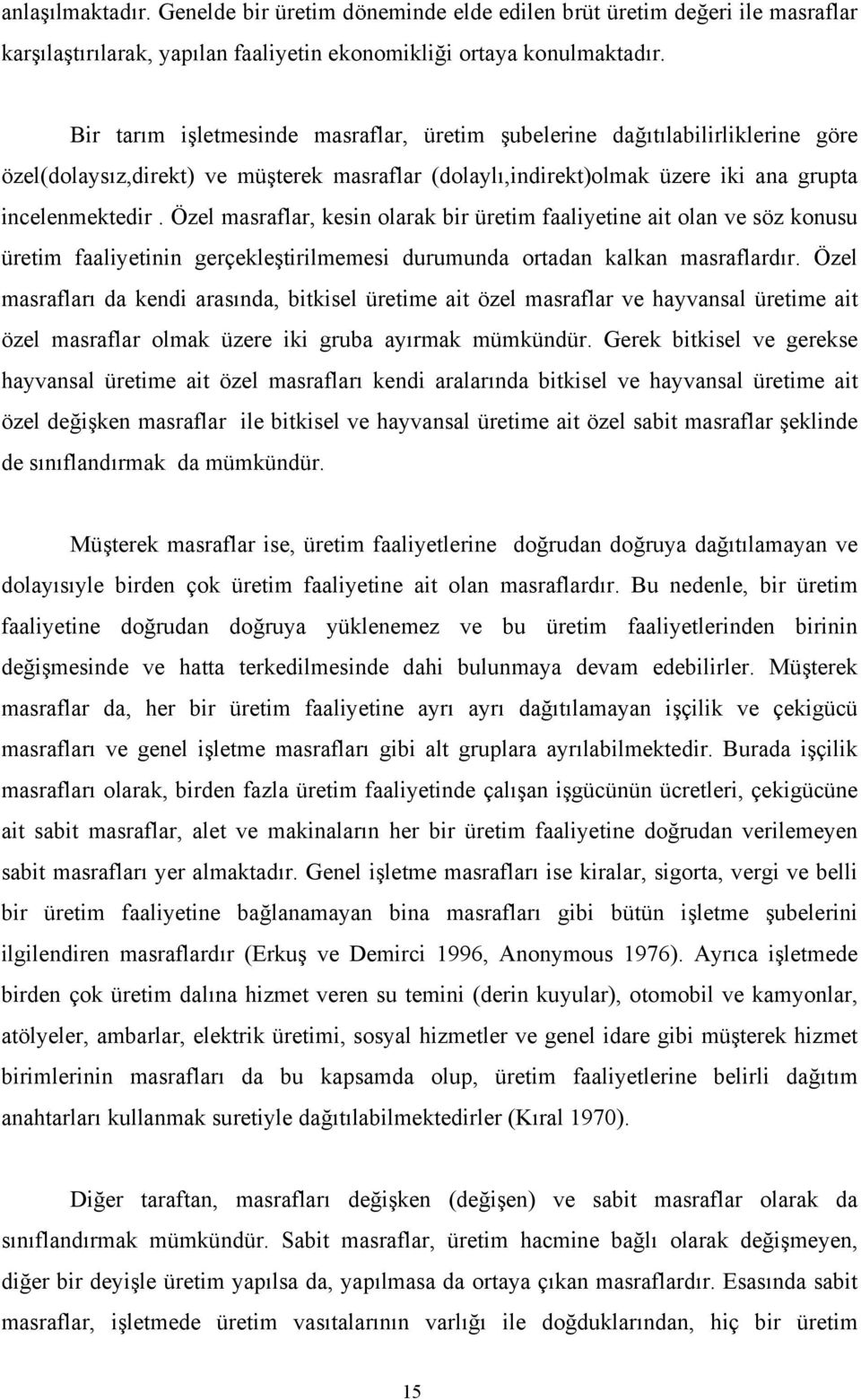 anlaşılmaktadır. Genelde bir üretim döneminde elde edilen brüt üretim değeri ile masraflar karşılaştırılarak, yapılan faaliyetin ekonomikliği ortaya konulmaktadır.

Bir tarım işletmesinde masraflar, üretim şubelerine dağıtılabilirliklerine göre özel(dolaysız,direkt) ve müşterek masraflar (dolaylı,indirekt)olmak üzere iki ana grupta incelenmektedir . Özel masraflar, kesin olarak bir üretim faaliyetine ait olan ve söz konusu üretim faaliyetinin gerçekleştirilmemesi durumunda ortadan kalkan masraflardır. Özel masrafları da kendi arasında, bitkisel üretime ait özel masraflar ve hayvansal üretime ait özel masraflar olmak üzere iki gruba ayırmak mümkündür. Gerek bitkisel ve gerekse hayvansal üretime ait özel masrafları kendi aralarında bitkisel ve hayvansal üretime ait özel değişken masraflar ile bitkisel ve hayvansal üretime ait özel sabit masraflar şeklinde de sınıflandırmak da mümkündür.

Müşterek masraflar ise, üretim faaliyetlerine doğrudan doğruya dağıtılamayan ve dolayısıyle birden çok üretim faaliyetine ait olan masraflardır. Bu nedenle, bir üretim faaliyetine doğrudan doğruya yüklenemez ve bu üretim faaliyetlerinden birinin değişmesinde ve hatta terkedilmesinde dahi bulunmaya devam edebilirler. Müşterek masraflar da, her bir üretim faaliyetine ayrı ayrı dağıtılamayan işçilik ve çekigücü masrafları ve genel işletme masrafları gibi alt gruplara ayrılabilmektedir. Burada işçilik masrafları olarak, birden fazla üretim faaliyetinde çalışan işgücünün ücretleri, çekigücüne ait sabit masraflar, alet ve makinaların her bir üretim faaliyetine doğrudan verilemeyen sabit masrafları yer almaktadır. Genel işletme masrafları ise kiralar, sigorta, vergi ve belli bir üretim faaliyetine bağlanamayan bina masrafları gibi bütün işletme şubelerini ilgilendiren masraflardır (Erkuş ve Demirci 1996, Anonymous 1976). Ayrıca işletmede birden çok üretim dalına hizmet veren su temini (derin kuyular), otomobil ve kamyonlar, atölyeler, ambarlar, elektrik üretimi, sosyal hizmetler ve genel idare gibi müşterek hizmet birimlerinin masrafları da bu kapsamda olup, üretim faaliyetlerine belirli dağıtım anahtarları kullanmak suretiyle dağıtılabilmektedirler (Kıral 1970).

Diğer taraftan, masrafları değişken (değişen) ve sabit masraflar olarak da sınıflandırmak mümkündür. Sabit masraflar, üretim hacmine bağlı olarak değişmeyen, diğer bir deyişle üretim yapılsa da, yapılmasa da ortaya çıkan masraflardır. Esasında sabit masraflar, işletmede üretim vasıtalarının varlığı ile doğduklarından, hiç bir üretim

15